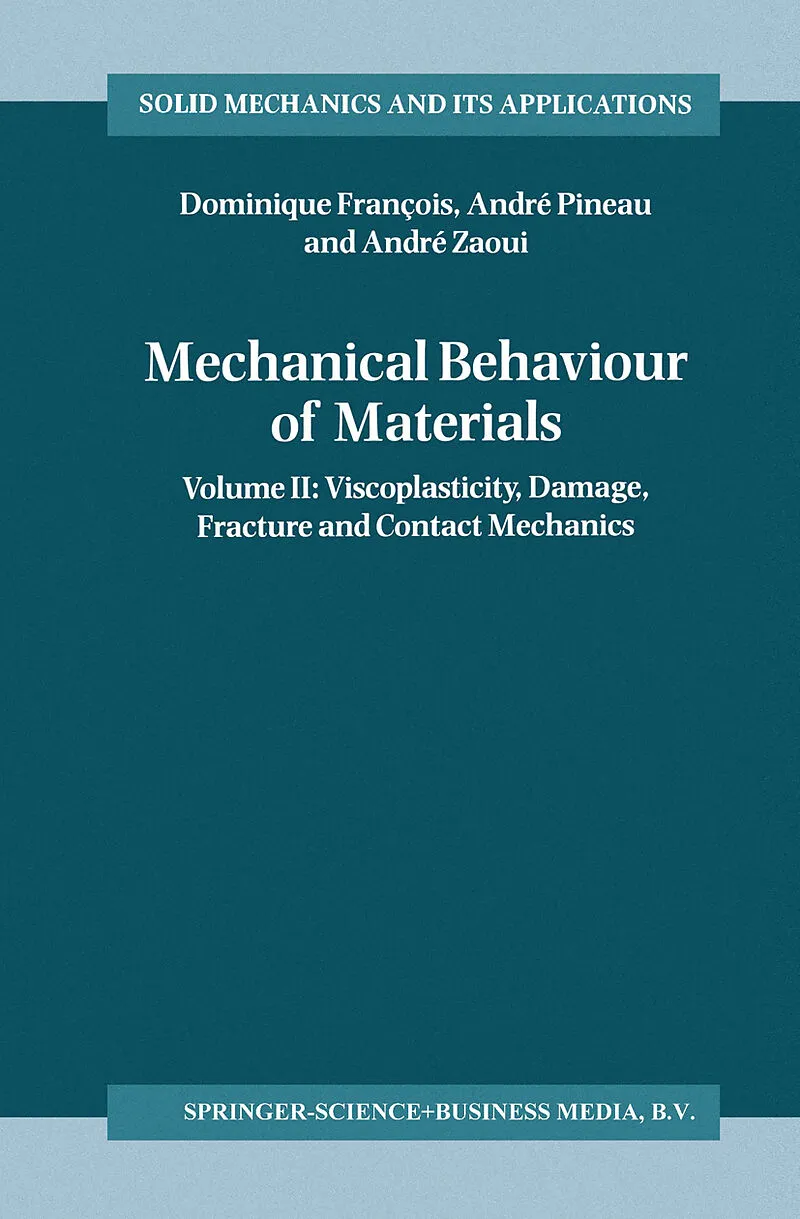 SOLID MECHANICS AND ITS APPLICATIONS

Dominique François, André Pineau and André Zaoui

Mechanical Behaviour of Materials

Volume II: Viscoplasticity, Damage, Fracture and Contact Mechanics

SPRINGER-SCIENCE+BUSINESS MEDIA, B.V.